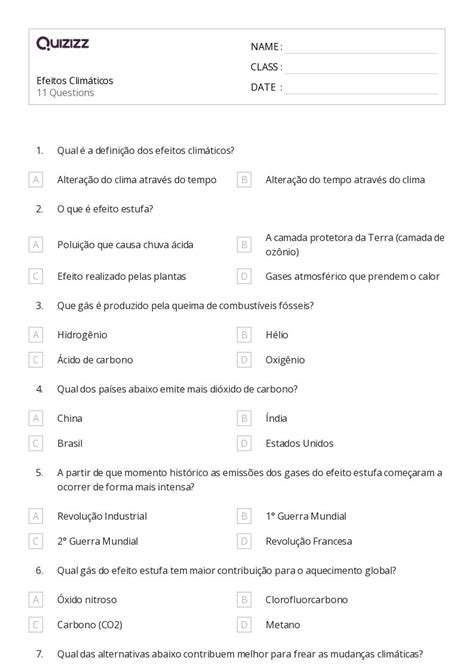 Quizizz

NAME :

CLASS :

DATE :

Efeitos Climáticos
11 Questions

1. Qual é a definição dos efeitos climáticos?

A Alteração do clima através do tempo

B Alteração do tempo através do clima

2. O que é efeito estufa?

A Poluição que causa chuva ácida

B A camada protetora da Terra (camada de ozônio)

C Efeito realizado pelas plantas

D Gases atmosférico que prendem o calor

3. Que gás é produzido pela queima de combustíveis fósseis?

A Hidrogênio

B Hélio

C Ácido de carbono

D Oxigênio

4. Qual dos países abaixo emite mais dióxido de carbono?

A China

B Índia

C Brasil

D Estados Unidos

5. A partir de que momento histórico as emissões dos gases do efeito estufa começaram a ocorrer de forma mais intensa?

A Revolução Industrial

B 1° Guerra Mundial

C 2° Guerra Mundial

D Revolução Francesa

6. Qual gás do efeito estufa tem maior contribuição para o aquecimento global?

A Óxido nitroso

B Clorofluorcarbono

C Carbono (CO2)

D Metano

7. Qual das alternativas abaixo contribuem melhor para frear as mudanças climáticas?